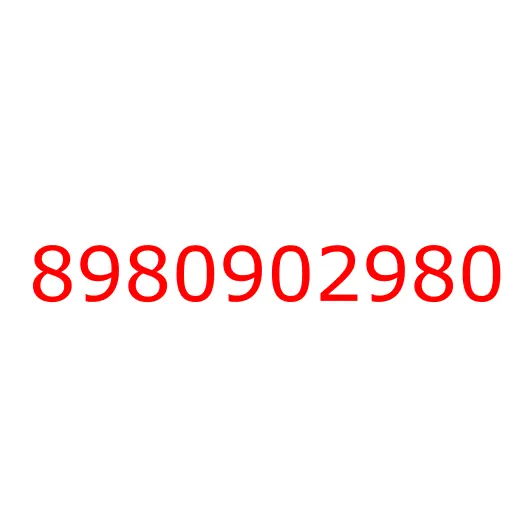 8980902980